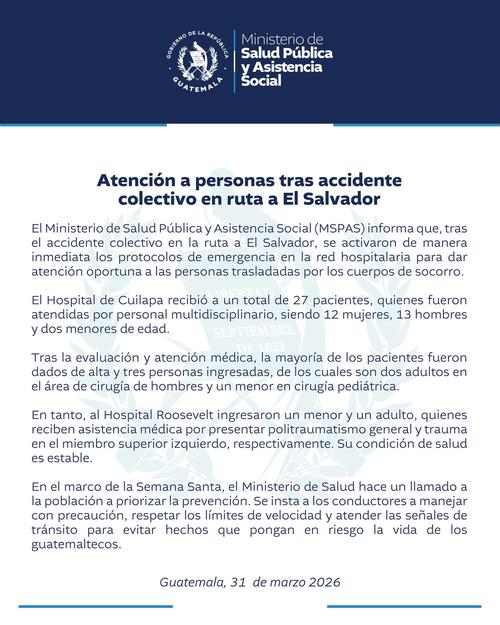 GOBIERNO DE LA REPÚBLICA
GUATEMALA

Ministerio de
Salud Pública
y Asistencia
Social

Atención a personas tras accidente colectivo en ruta a El Salvador

El Ministerio de Salud Pública y Asistencia Social (MSPAS) informa que, tras el accidente colectivo en la ruta a El Salvador, se activaron de manera inmediata los protocolos de emergencia en la red hospitalaria para dar atención oportuna a las personas trasladadas por los cuerpos de socorro.

El Hospital de Cuilapa recibió a un total de 27 pacientes, quienes fueron atendidas por personal multidisciplinario, siendo 12 mujeres, 13 hombres y dos menores de edad.

Tras la evaluación y atención médica, la mayoría de los pacientes fueron dados de alta y tres personas ingresadas, de los cuales son dos adultos en el área de cirugía de hombres y un menor en cirugía pediátrica.

En tanto, al Hospital Roosevelt ingresaron un menor y un adulto, quienes reciben asistencia médica por presentar politraumatismo general y trauma en el miembro superior izquierdo, respectivamente. Su condición de salud es estable.

En el marco de la Semana Santa, el Ministerio de Salud hace un llamado a la población a priorizar la prevención. Se insta a los conductores a manejar con precaución, respetar los límites de velocidad y atender las señales de tránsito para evitar hechos que pongan en riesgo la vida de los guatemaltecos.

Guatemala, 31 de marzo 2026